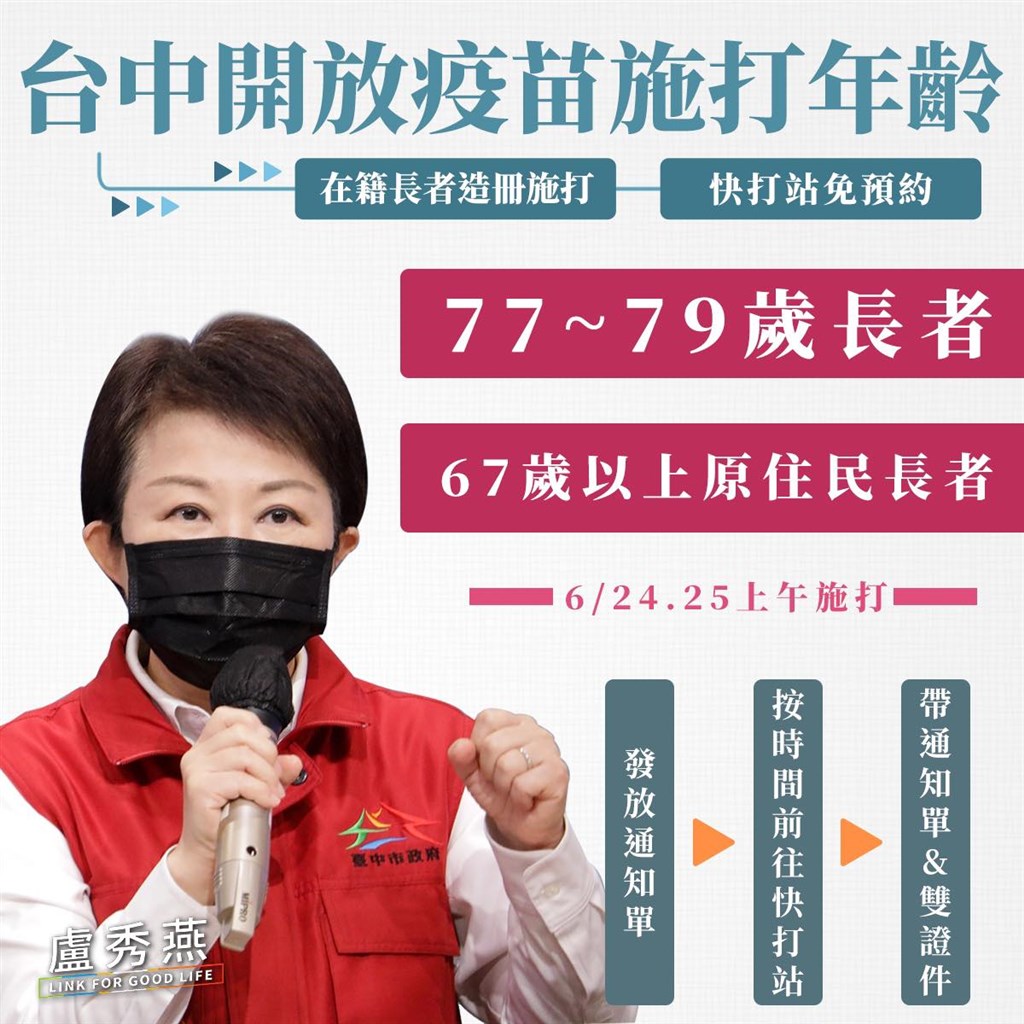 台中開放疫苗施打年齡

在籍長者造冊施打

快打站免預約

77~79歲長者

67歲以上原住民長者

6/24.25上午施打

發放通知單

按時間前往快打站

帶通知單&雙證件

臺中市政府

盧秀燕
LINK FOR GOOD LIFE